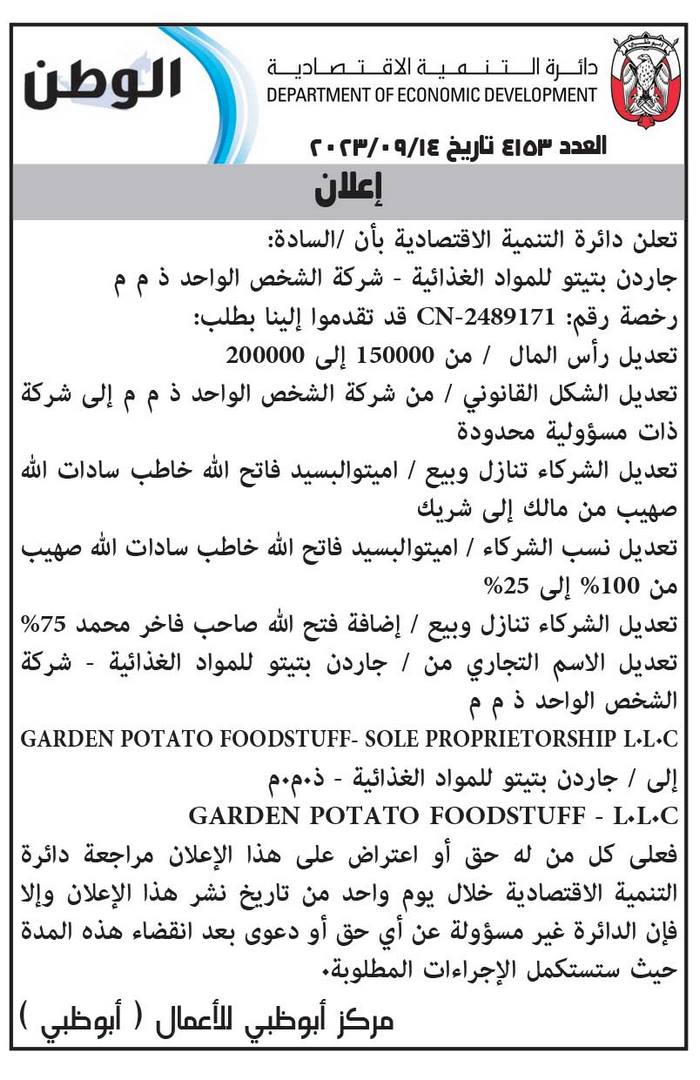 الوطن

دائرة التنمية الاقتصادية
DEPARTMENT OF ECONOMIC DEVELOPMENT

العدد ٤١٥٣ تاريخ ٢٠٢٣/٠٩/١٤

إعلان

تعلن دائرة التنمية الاقتصادية بأن /السادة:
جاردن بتيتو للمواد الغذائية - شركة الشخص الواحد ذ م م
رخصة رقم: CN-2489171 قد تقدموا إلينا بطلب:
تعديل رأس المال / من 150000 إلى 200000
تعديل الشكل القانوني / من شركة الشخص الواحد ذ م م إلى شركة ذات مسؤولية محدودة
تعديل الشركاء تنازل وبيع / اميتوالبسيد فاتح الله خاطب سادات الله صهيب من مالك إلى شريك
تعديل نسب الشركاء / اميتوالبسيد فاتح الله خاطب سادات الله صهيب من 100% إلى 25%
تعديل الشركاء تنازل وبيع / إضافة فتح الله صاحب فاخر محمد 75%
تعديل الاسم التجاري من / جاردن بتيتو للمواد الغذائية - شركة الشخص الواحد ذ م م
GARDEN POTATO FOODSTUFF- SOLE PROPRIETORSHIP L.L.C
إلى / جاردن بتيتو للمواد الغذائية - ذ.م.م
GARDEN POTATO FOODSTUFF - L.L.C
فعلى كل من له حق أو اعتراض على هذا الإعلان مراجعة دائرة التنمية الاقتصادية خلال يوم واحد من تاريخ نشر هذا الإعلان وإلا فإن الدائرة غير مسؤولة عن أي حق أو دعوى بعد انقضاء هذه المدة حيث ستستكمل الإجراءات المطلوبة.

مركز أبوظبي للأعمال ( أبوظبي )